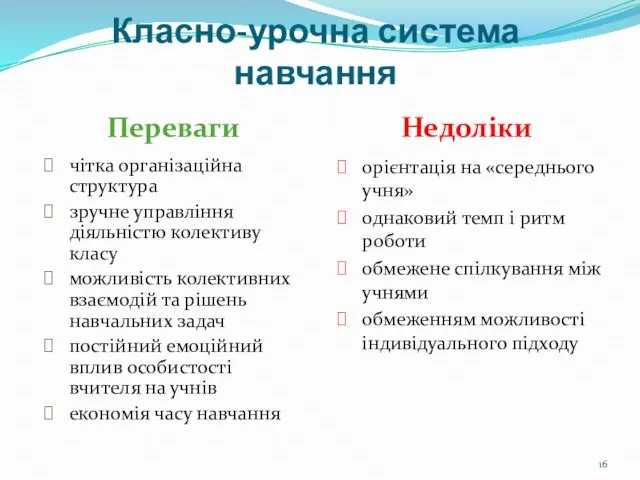 Класно-урочна система навчання

Переваги

чітка організаційна структура

зручне управління діяльністю колективу класу

можливість колективних взаємодій та рішень навчальних задач

постійний емоційний вплив особистості вчителя на учнів

економія часу навчання

Недоліки

орієнтація на «середнього учня»

однаковий темп і ритм роботи

обмежене спілкування між учнями

обмеженням можливості індивідуального підходу

16